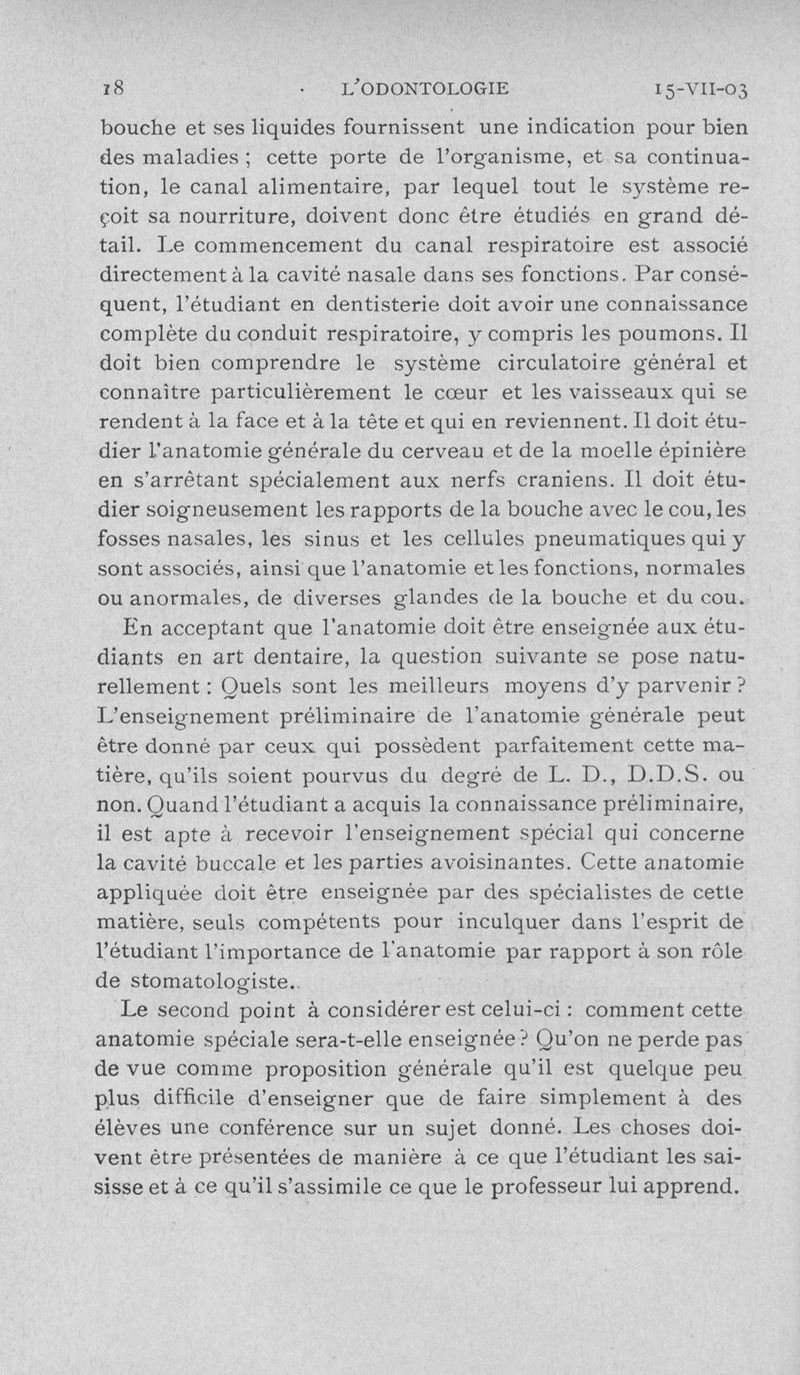 18 L'ODONTOLOGIE 15-VII-03

bouche et ses liquides fournissent une indication pour bien des maladies ; cette porte de l'organisme, et sa continuation, le canal alimentaire, par lequel tout le système reçoit sa nourriture, doivent donc être étudiés en grand détail. Le commencement du canal respiratoire est associé directement à la cavité nasale dans ses fonctions. Par conséquent, l'étudiant en dentisterie doit avoir une connaissance complète du conduit respiratoire, y compris les poumons. Il doit bien comprendre le système circulatoire général et connaître particulièrement le cœur et les vaisseaux qui se rendent à la face et à la tête et qui en reviennent. Il doit étudier l'anatomie générale du cerveau et de la moelle épinière en s'arrêtant spécialement aux nerfs craniens. Il doit étudier soigneusement les rapports de la bouche avec le cou, les fosses nasales, les sinus et les cellules pneumatiques qui y sont associés, ainsi que l'anatomie et les fonctions, normales ou anormales, de diverses glandes de la bouche et du cou.

En acceptant que l'anatomie doit être enseignée aux étudiants en art dentaire, la question suivante se pose naturellement : Quels sont les meilleurs moyens d'y parvenir ? L'enseignement préliminaire de l'anatomie générale peut être donné par ceux qui possèdent parfaitement cette matière, qu'ils soient pourvus du degré de L. D., D.D.S. ou non. Quand l'étudiant a acquis la connaissance préliminaire, il est apte à recevoir l'enseignement spécial qui concerne la cavité buccale et les parties avoisinantes. Cette anatomie appliquée doit être enseignée par des spécialistes de cette matière, seuls compétents pour inculquer dans l'esprit de l'étudiant l'importance de l'anatomie par rapport à son rôle de stomatologiste.

Le second point à considérer est celui-ci : comment cette anatomie spéciale sera-t-elle enseignée ? Qu'on ne perde pas de vue comme proposition générale qu'il est quelque peu plus difficile d'enseigner que de faire simplement à des élèves une conférence sur un sujet donné. Les choses doivent être présentées de manière à ce que l'étudiant les saisisse et à ce qu'il s'assimile ce que le professeur lui apprend.